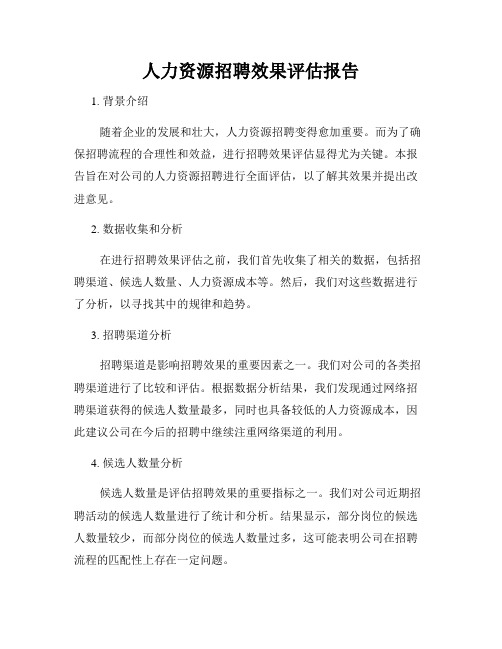 人力资源招聘效果评估报告

1. 背景介绍

随着企业的发展和壮大，人力资源招聘变得愈加重要。而为了确保招聘流程的合理性和效益，进行招聘效果评估显得尤为关键。本报告旨在对公司的人力资源招聘进行全面评估，以了解其效果并提出改进意见。

2. 数据收集和分析

在进行招聘效果评估之前，我们首先收集了相关的数据，包括招聘渠道、候选人数量、人力资源成本等。然后，我们对这些数据进行了分析，以寻找其中的规律和趋势。

3. 招聘渠道分析

招聘渠道是影响招聘效果的重要因素之一。我们对公司的各类招聘渠道进行了比较和评估。根据数据分析结果，我们发现通过网络招聘渠道获得的候选人数量最多，同时也具备较低的人力资源成本，因此建议公司在今后的招聘中继续注重网络渠道的利用。

4. 候选人数量分析

候选人数量是评估招聘效果的重要指标之一。我们对公司近期招聘活动的候选人数量进行了统计和分析。结果显示，部分岗位的候选人数量较少，而部分岗位的候选人数量过多，这可能表明公司在招聘流程的匹配性上存在一定问题。